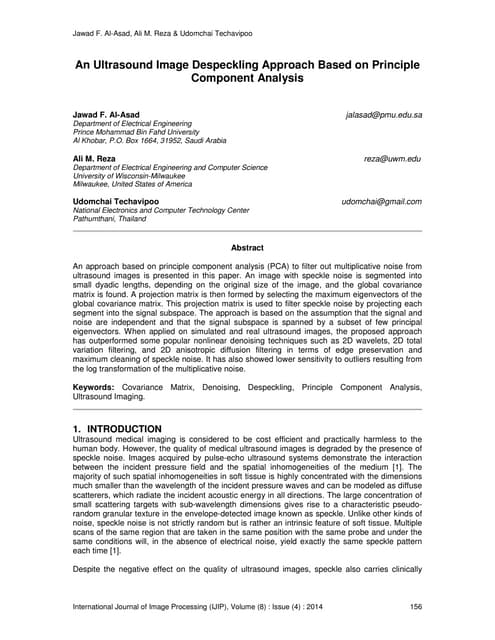 Jawad F. Al-Asad, Ali M. Reza & Udomchai Techavipoo

An Ultrasound Image Despeckling Approach Based on Principle Component Analysis

Jawad F. Al-Asad jalasad@pmu.edu.sa
Department of Electrical Engineering
Prince Mohammad Bin Fahd University
Al Khobar, P.O. Box 1664, 31952, Saudi Arabia

Ali M. Reza reza@uwm.edu
Department of Electrical Engineering and Computer Science
University of Wisconsin-Milwaukee
Milwaukee, United States of America

Udomchai Techavipoo udomchai@gmail.com
National Electronics and Computer Technology Center
Pathumthani, Thailand

Abstract

An approach based on principle component analysis (PCA) to filter out multiplicative noise from ultrasound images is presented in this paper. An image with speckle noise is segmented into small dyadic lengths, depending on the original size of the image, and the global covariance matrix is found. A projection matrix is then formed by selecting the maximum eigenvectors of the global covariance matrix. This projection matrix is used to filter speckle noise by projecting each segment into the signal subspace. The approach is based on the assumption that the signal and noise are independent and that the signal subspace is spanned by a subset of few principal eigenvectors. When applied on simulated and real ultrasound images, the proposed approach has outperformed some popular nonlinear denoising techniques such as 2D wavelets, 2D total variation filtering, and 2D anisotropic diffusion filtering in terms of edge preservation and maximum cleaning of speckle noise. It has also showed lower sensitivity to outliers resulting from the log transformation of the multiplicative noise.

Keywords: Covariance Matrix, Denoising, Despeckling, Principle Component Analysis, Ultrasound Imaging.

1. INTRODUCTION
Ultrasound medical imaging is considered to be cost efficient and practically harmless to the human body. However, the quality of medical ultrasound images is degraded by the presence of speckle noise. Images acquired by pulse-echo ultrasound systems demonstrate the interaction between the incident pressure field and the spatial inhomogeneities of the medium [1]. The majority of such spatial inhomogeneities in soft tissue is highly concentrated with the dimensions much smaller than the wavelength of the incident pressure waves and can be modeled as diffuse scatterers, which radiate the incident acoustic energy in all directions. The large concentration of small scattering targets with sub-wavelength dimensions gives rise to a characteristic pseudo-random granular texture in the envelope-detected image known as speckle. Unlike other kinds of noise, speckle noise is not strictly random but is rather an intrinsic feature of soft tissue. Multiple scans of the same region that are taken in the same position with the same probe and under the same conditions will, in the absence of electrical noise, yield exactly the same speckle pattern each time [1].

Despite the negative effect on the quality of ultrasound images, speckle also carries clinically

International Journal of Image Processing (IJIP), Volume (8) : Issue (4) : 2014 156